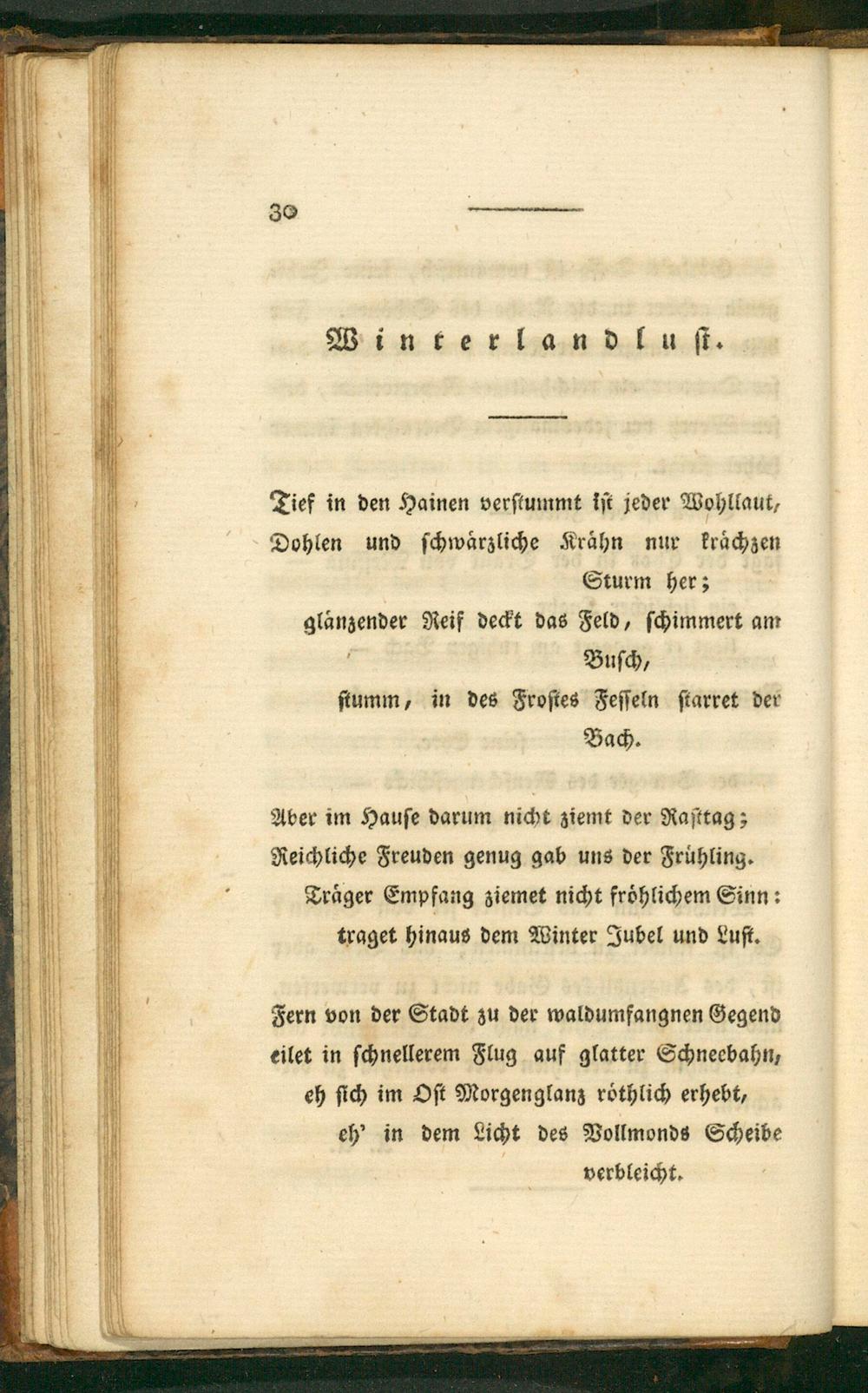 30

Winterlandlust.

Tief in den Hainen verstummt ist jeder Wohllaut, Dohlen und schwärzliche Krähn nur krächzen Sturm her; glänzender Reif deckt das Feld, schimmert am Busch, stumm, in des Frostes Fesseln starret der Bach.

Aber im Hause darum nicht ziemt der Rasttag; Reichliche Freuden genug gab uns der Frühling. Träger Empfang ziemet nicht fröhlichem Sinn: traget hinaus dem Winter Jubel und Lust.

Fern von der Stadt zu der waldumfangnen Gegend eilet in schnellerem Flug auf glatter Schneebahn, eh sich im Ost Morgenglanz röthlich erhebt, eh' in dem Licht des Vollmonds Scheibe verbleicht.